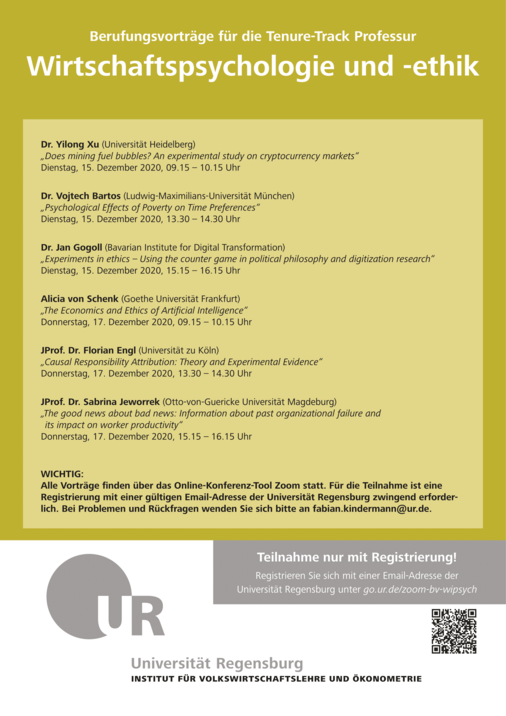 Berufungsvorträge für die Tenure-Track Professur
Wirtschaftspsychologie und -ethik

Dr. Yilong Xu (Universität Heidelberg)
„Does mining fuel bubbles? An experimental study on cryptocurrency markets"
Dienstag, 15. Dezember 2020, 09.15 – 10.15 Uhr

Dr. Vojtech Bartos (Ludwig-Maximilians-Universität München)
„Psychological Effects of Poverty on Time Preferences"
Dienstag, 15. Dezember 2020, 13.30 – 14.30 Uhr

Dr. Jan Gogoll (Bavarian Institute for Digital Transformation)
„Experiments in ethics – Using the counter game in political philosophy and digitization research"
Dienstag, 15. Dezember 2020, 15.15 – 16.15 Uhr

Alicia von Schenk (Goethe Universität Frankfurt)
„The Economics and Ethics of Artificial Intelligence"
Donnerstag, 17. Dezember 2020, 09.15 – 10.15 Uhr

JProf. Dr. Florian Engl (Universität zu Köln)
„Causal Responsibility Attribution: Theory and Experimental Evidence"
Donnerstag, 17. Dezember 2020, 13.30 – 14.30 Uhr

JProf. Dr. Sabrina Jeworrek (Otto-von-Guericke Universität Magdeburg)
„The good news about bad news: Information about past organizational failure and its impact on worker productivity"
Donnerstag, 17. Dezember 2020, 15.15 – 16.15 Uhr

WICHTIG:
Alle Vorträge finden über das Online-Konferenz-Tool Zoom statt. Für die Teilnahme ist eine Registrierung mit einer gültigen Email-Adresse der Universität Regensburg zwingend erforderlich. Bei Problemen und Rückfragen wenden Sie sich bitte an fabian.kindermann@ur.de.

Teilnahme nur mit Registrierung!
Registrieren Sie sich mit einer Email-Adresse der Universität Regensburg unter go.ur.de/zoom-bv-wipsych

UR
Universität Regensburg
INSTITUT FÜR VOLKSWIRTSCHAFTSLEHRE UND ÖKONOMETRIE